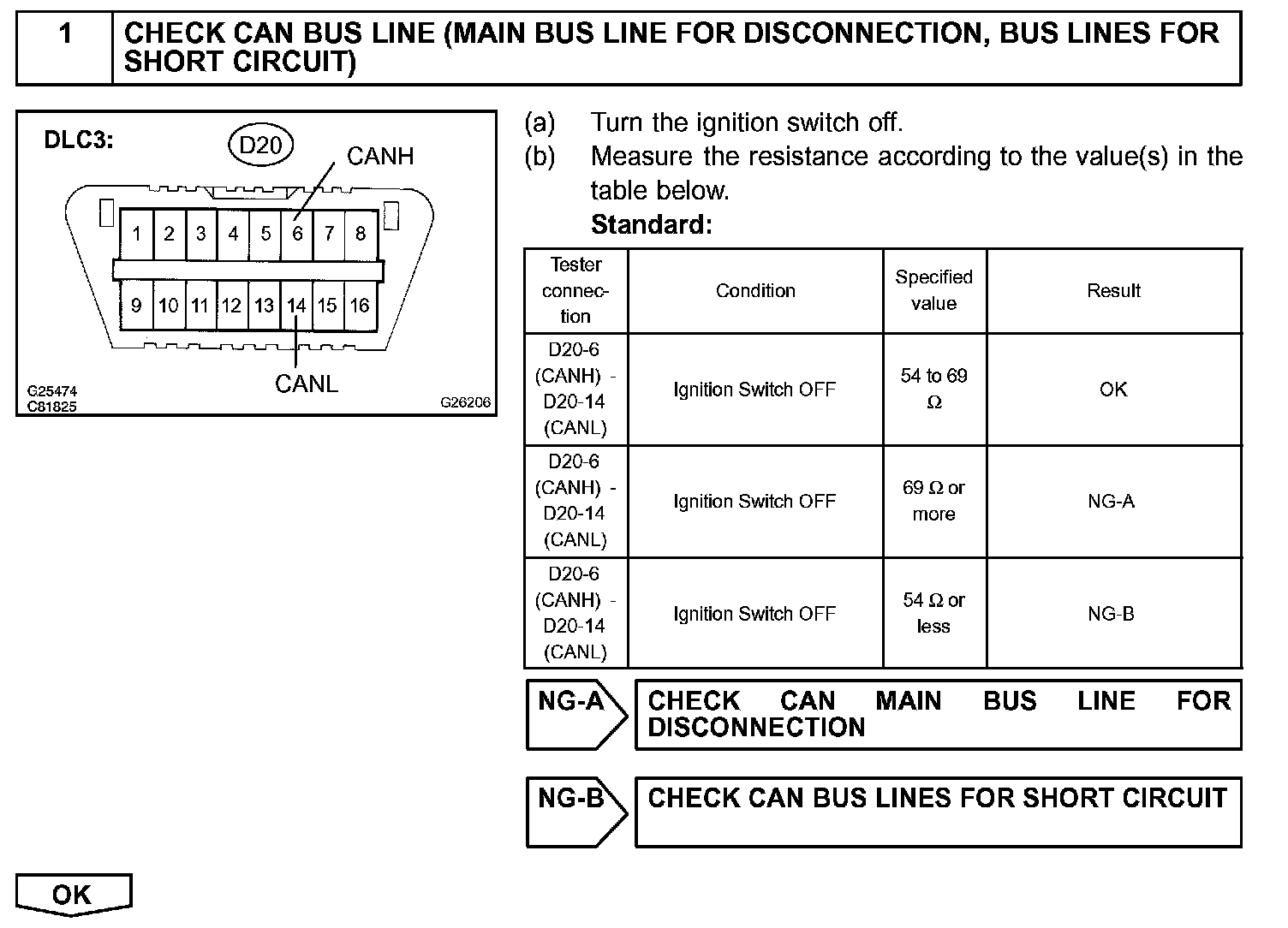 1 CHECK CAN BUS LINE (MAIN BUS LINE FOR DISCONNECTION, BUS LINES FOR SHORT CIRCUIT)

DLC3:
D20
CANH
1 2 3 4 5 6 7 8
9 10 11 12 13 14 15 16
CANL
G25474
C81825
G26206

(a) Turn the ignition switch off.
(b) Measure the resistance according to the value(s) in the table below.
Standard:

| Tester connection | Condition | Specified value | Result |
|---|---|---|---|
| D20-6 (CANH) - D20-14 (CANL) | Ignition Switch OFF | 54 to 69 Ω | OK |
| D20-6 (CANH) - D20-14 (CANL) | Ignition Switch OFF | 69 Ω or more | NG-A |
| D20-6 (CANH) - D20-14 (CANL) | Ignition Switch OFF | 54 Ω or less | NG-B |

NG-A CHECK CAN MAIN BUS LINE FOR DISCONNECTION

NG-B CHECK CAN BUS LINES FOR SHORT CIRCUIT

OK